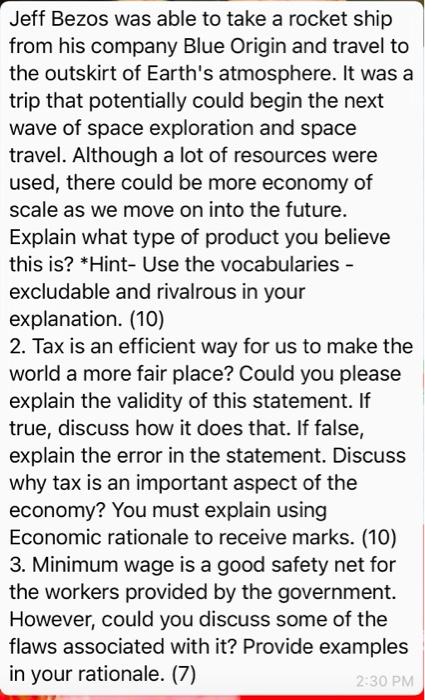 Jeff Bezos was able to take a rocket ship from his company Blue Origin and travel to the outskirt of Earth's atmosphere. It was a trip that potentially could begin the next wave of space exploration and space travel. Although a lot of resources were used, there could be more economy of scale as we move on into the future. Explain what type of product you believe this is? *Hint- Use the vocabularies - excludable and rivalrous in your explanation. (10)
2. Tax is an efficient way for us to make the world a more fair place? Could you please explain the validity of this statement. If true, discuss how it does that. If false, explain the error in the statement. Discuss why tax is an important aspect of the economy? You must explain using Economic rationale to receive marks. (10)
3. Minimum wage is a good safety net for the workers provided by the government. However, could you discuss some of the flaws associated with it? Provide examples in your rationale. (7)
2:30 PM